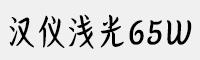 汉仪浅光65W